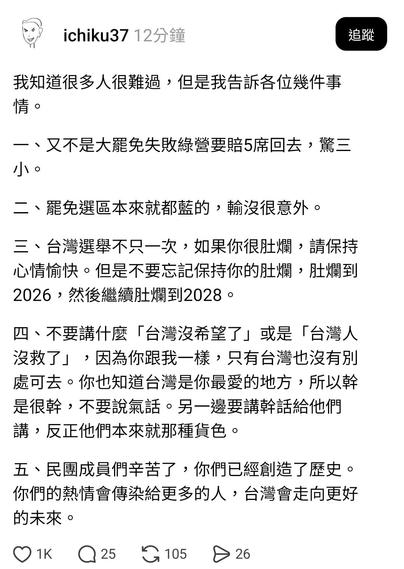 ichiku37 12分鐘

追蹤

我知道很多人很難過，但是我告訴各位幾件事情。

一、又不是大罷免失敗綠營要賠5席回去，驚三小。

二、罷免選區本來就都藍的，輸沒很意外。

三、台灣選舉不只一次，如果你很肚爛，請保持心情愉快。但是不要忘記保持你的肚爛，肚爛到2026，然後繼續肚爛到2028。

四、不要講什麼「台灣沒希望了」或是「台灣人沒救了」，因為你跟我一樣，只有台灣也沒有別處可去。你也知道台灣是你最愛的地方，所以幹是很幹，不要說氣話。另一邊要講幹話給他們講，反正他們本來就那種貨色。

五、民團成員們辛苦了，你們已經創造了歷史。你們的熱情會傳染給更多的人，台灣會走向更好的未來。

1K 25 105 26